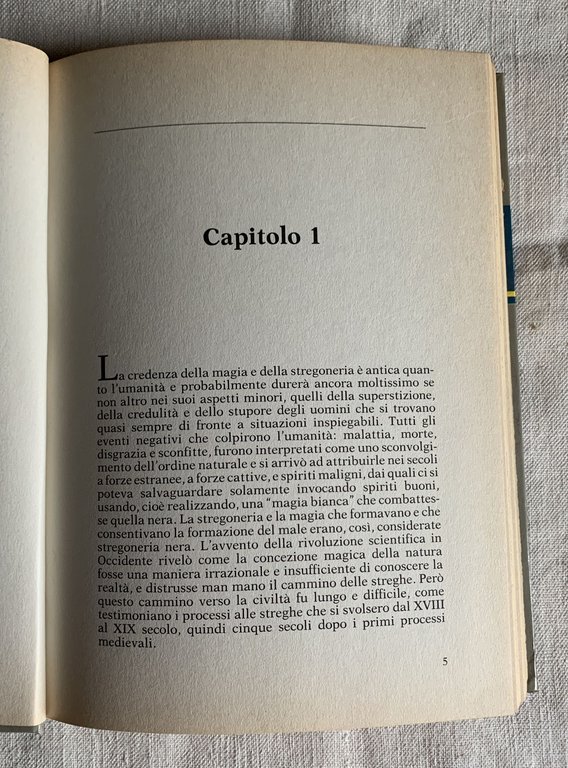 Capitolo 1

La credenza della magia e della stregoneria è antica quanto l'umanità e probabilmente durerà ancora moltissimo se non altro nei suoi aspetti minori, quelli della superstizione, della credulità e dello stupore degli uomini che si trovano quasi sempre di fronte a situazioni inspiegabili. Tutti gli eventi negativi che colpirono l'umanità: malattia, morte, disgrazia e sconfitte, furono interpretati come uno sconvolgimento dell'ordine naturale e si arrivò ad attribuirle nei secoli a forze estranee, a forze cattive, e spiriti maligni, dai quali ci si poteva salvaguardare solamente invocando spiriti buoni, usando, cioè realizzando, una "magia bianca" che combattesse quella nera. La stregoneria e la magia che formavano e che consentivano la formazione del male erano, così, considerate stregoneria nera. L'avvento della rivoluzione scientifica in Occidente rivelò come la concezione magica della natura fosse una maniera irrazionale e insufficiente di conoscere la realtà, e distrusse man mano il cammino delle streghe. Però questo cammino verso la civiltà fu lungo e difficile, come testimoniano i processi alle streghe che si svolsero dal XVIII al XIX secolo, quindi cinque secoli dopo i primi processi medievali.

5